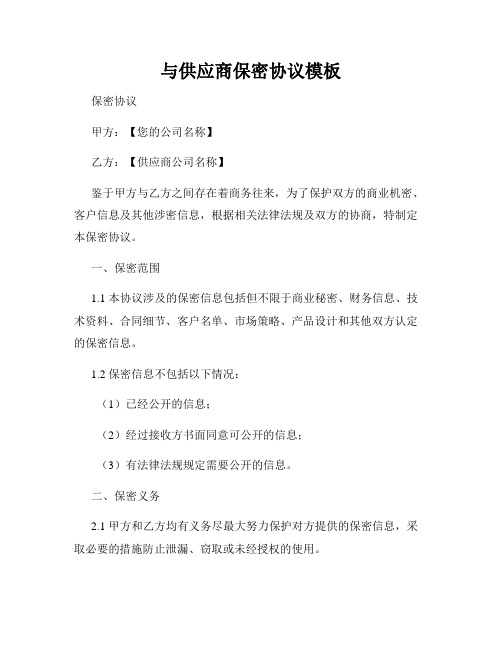 与供应商保密协议模板

保密协议

甲方：【您的公司名称】

乙方：【供应商公司名称】

鉴于甲方与乙方之间存在着商务往来，为了保护双方的商业机密、客户信息及其他涉密信息，根据相关法律法规及双方的协商，特制定本保密协议。

一、保密范围

1.1 本协议涉及的保密信息包括但不限于商业秘密、财务信息、技术资料、合同细节、客户名单、市场策略、产品设计和其他双方认定的保密信息。

1.2 保密信息不包括以下情况：

（1）已经公开的信息；

（2）经过接收方书面同意可公开的信息；

（3）有法律法规规定需要公开的信息。

二、保密义务

2.1 甲方和乙方均有义务尽最大努力保护对方提供的保密信息，采取必要的措施防止泄漏、窃取或未经授权的使用。